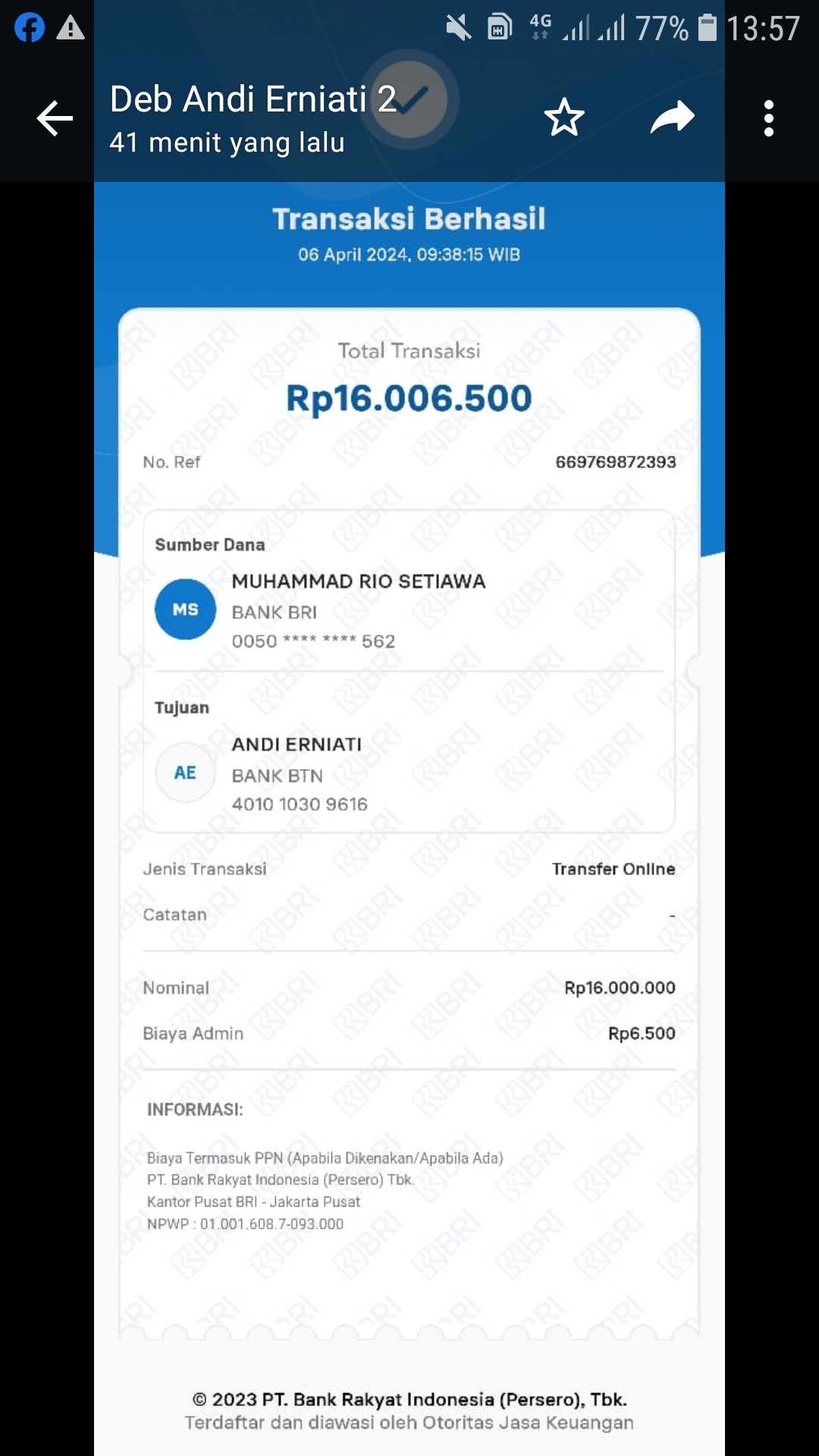 4G 77% 13:57

Deb Andi Erniati 2
41 menit yang lalu

Transaksi Berhasil
06 April 2024, 09:38:15 WIB

Total Transaksi
Rp16.006.500

No. Ref 669769872393

Sumber Dana
MS
MUHAMMAD RIO SETIAWA
BANK BRI
0050 **** **** 562

Tujuan
AE
ANDI ERNIATI
BANK BTN
4010 1030 9616

Jenis Transaksi Transfer Online
Catatan -

Nominal Rp16.000.000
Biaya Admin Rp6.500

INFORMASI:

Biaya Termasuk PPN (Apabila Dikenakan/Apabila Ada)
PT. Bank Rakyat Indonesia (Persero) Tbk.
Kantor Pusat BRI - Jakarta Pusat
NPWP : 01.001.608.7-093.000

© 2023 PT. Bank Rakyat Indonesia (Persero), Tbk.
Terdaftar dan diawasi oleh Otoritas Jasa Keuangan